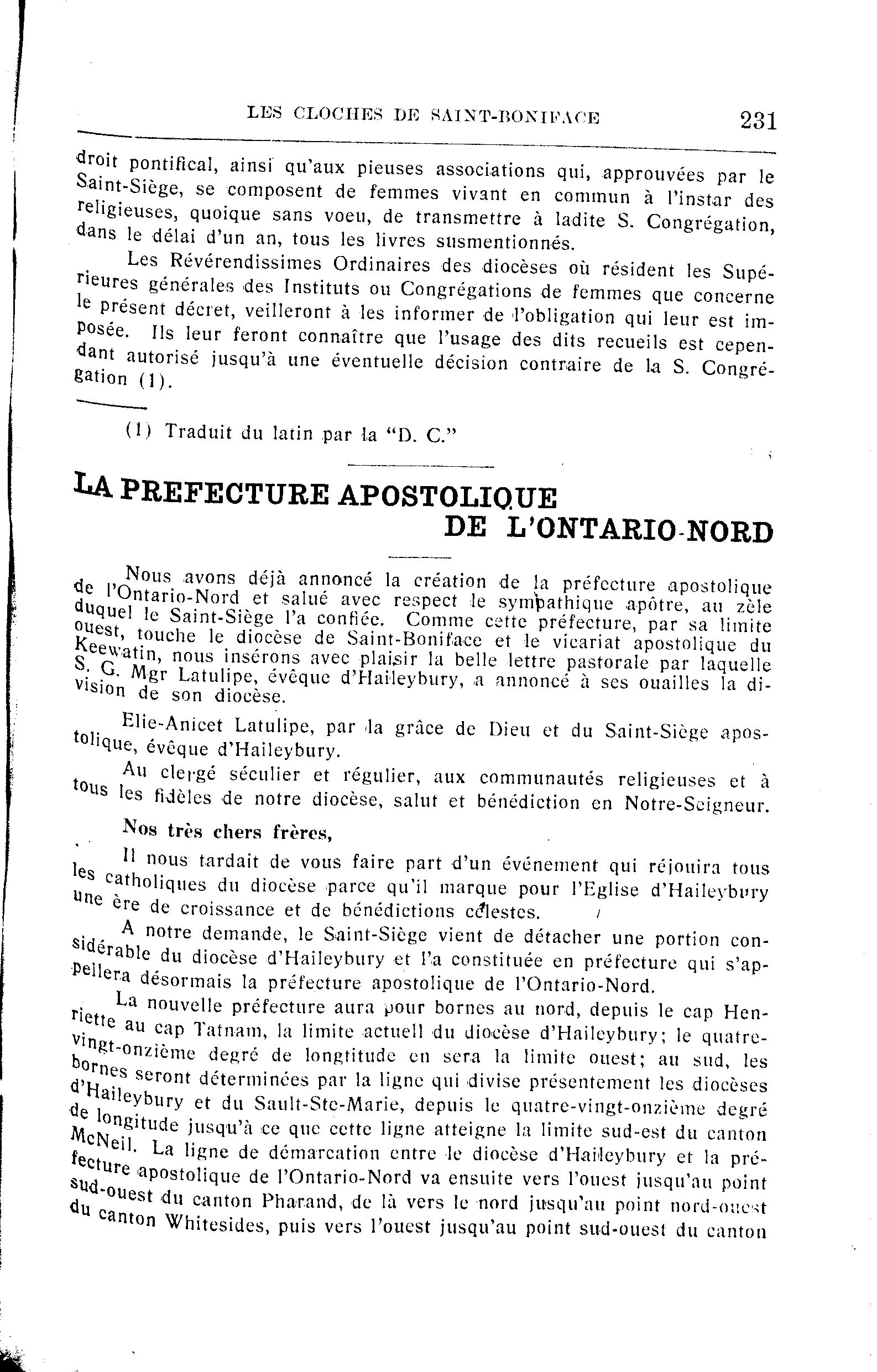 LES CLOCHES DE SAINT-BONIFACE 231

droit pontifical, ainsi qu'aux pieuses associations qui, approuvées par le Saint-Siège, se composent de femmes vivant en commun à l'instar des religieuses, quoique sans voeu, de transmettre à ladite S. Congrégation, dans le délai d'un an, tous les livres susmentionnés.

Les Révérendissimes Ordinaires des diocèses où résident les Supérieures générales des Instituts ou Congrégations de femmes que concerne le présent décret, veilleront à les informer de l'obligation qui leur est imposée. Ils leur feront connaître que l'usage des dits recueils est cependant autorisé jusqu'à une éventuelle décision contraire de la S. Congrégation (1).

(1) Traduit du latin par la "D. C."

LA PREFECTURE APOSTOLIQUE DE L'ONTARIO-NORD

Nous avons déjà annoncé la création de la préfecture apostolique de l'Ontario-Nord et salué avec respect le sympathique apôtre, au zèle duquel le Saint-Siège l'a confiée. Comme cette préfecture, par sa limite ouest, touche le diocèse de Saint-Boniface et le vicariat apostolique du Keewatin, nous insérons avec plaisir la belle lettre pastorale par laquelle S. G. Mgr Latulipe, évêque d'Haileybury, a annoncé à ses ouailles la division de son diocèse.

Elie-Anicet Latulipe, par la grâce de Dieu et du Saint-Siège apostolique, évêque d'Haileybury.

Au clergé séculier et régulier, aux communautés religieuses et à tous les fidèles de notre diocèse, salut et bénédiction en Notre-Seigneur.

Nos très chers frères,

Il nous tardait de vous faire part d'un événement qui réjouira tous les catholiques du diocèse parce qu'il marque pour l'Eglise d'Haileybury une ère de croissance et de bénédictions célestes.

A notre demande, le Saint-Siège vient de détacher une portion considérable du diocèse d'Haileybury et l'a constituée en préfecture qui s'appellera désormais la préfecture apostolique de l'Ontario-Nord.

La nouvelle préfecture aura pour bornes au nord, depuis le cap Henriette au cap Tatnam, la limite actuell du diocèse d'Haileybury; le quatre-vingt-onzième degré de longtitude en sera la limite ouest; au sud, les bornes seront déterminées par la ligne qui divise présentement les diocèses d'Haileybury et du Sault-Ste-Marie, depuis le quatre-vingt-onzième degré de longitude jusqu'à ce que cette ligne atteigne la limite sud-est du canton McNeil. La ligne de démarcation entre le diocèse d'Haileybury et la préfecture apostolique de l'Ontario-Nord va ensuite vers l'ouest jusqu'au point sud-ouest du canton Pharand, de là vers le nord jusqu'au point nord-ouest du canton Whitesides, puis vers l'ouest jusqu'au point sud-ouest du canton